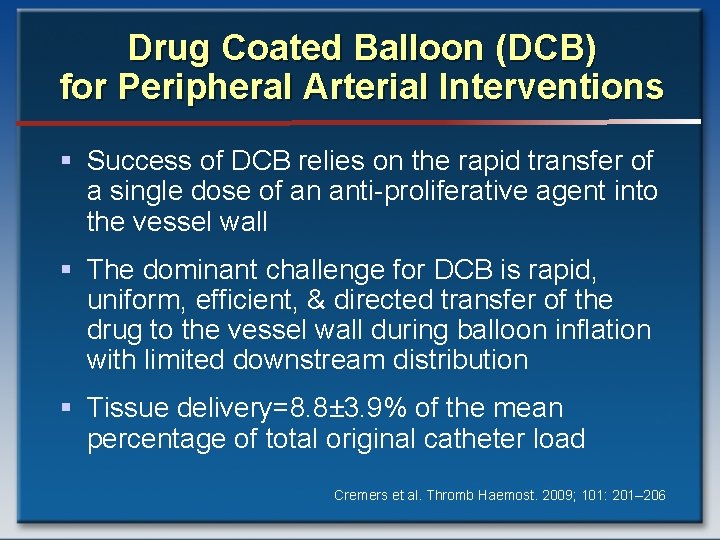 Drug Coated Balloon (DCB) for Peripheral Arterial Interventions

▪ Success of DCB relies on the rapid transfer of a single dose of an anti-proliferative agent into the vessel wall

▪ The dominant challenge for DCB is rapid, uniform, efficient, & directed transfer of the drug to the vessel wall during balloon inflation with limited downstream distribution

▪ Tissue delivery=8.8±3.9% of the mean percentage of total original catheter load

Cremers et al. Thromb Haemost. 2009; 101: 201–206